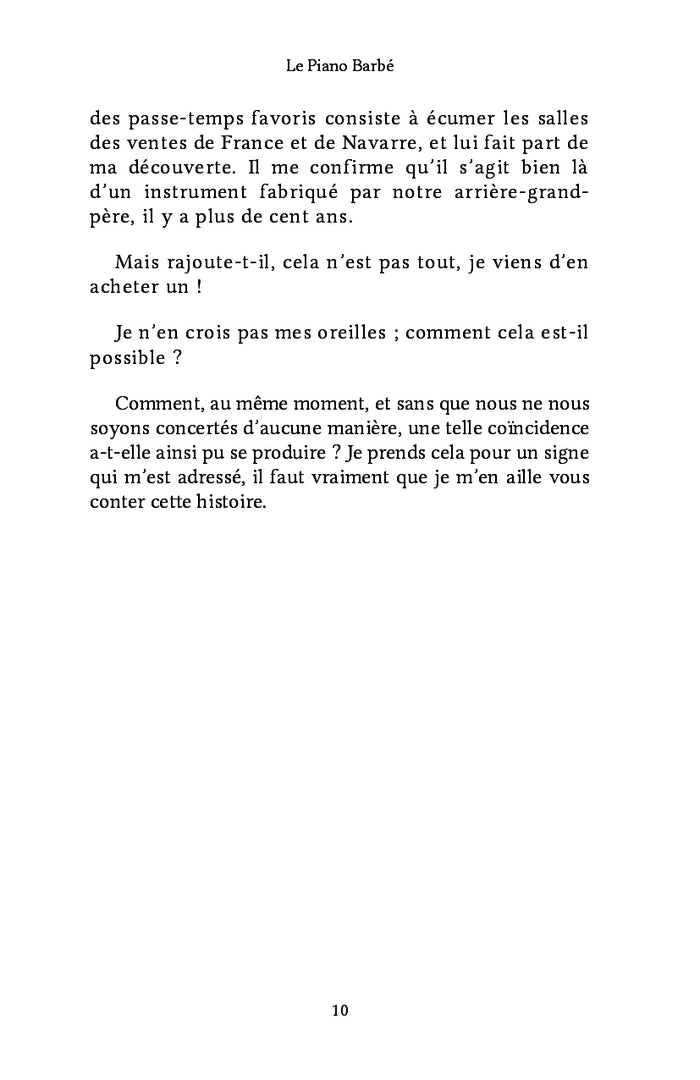 Le Piano Barbé

des passe-temps favoris consiste à écumer les salles des ventes de France et de Navarre, et lui fait part de ma découverte. Il me confirme qu'il s'agit bien là d'un instrument fabriqué par notre arrière-grand-père, il y a plus de cent ans.

Mais rajoute-t-il, cela n'est pas tout, je viens d'en acheter un !

Je n'en crois pas mes oreilles ; comment cela est-il possible ?

Comment, au même moment, et sans que nous ne nous soyons concertés d'aucune manière, une telle coïncidence a-t-elle ainsi pu se produire ? Je prends cela pour un signe qui m'est adressé, il faut vraiment que je m'en aille vous conter cette histoire.

10